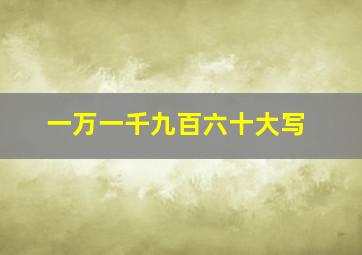 一万一千九百六十大写